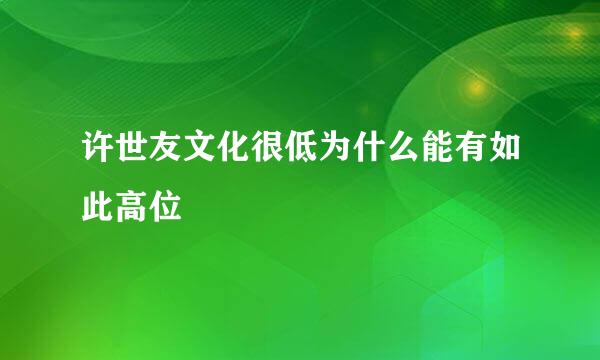 许世友文化很低为什么能有如此高位